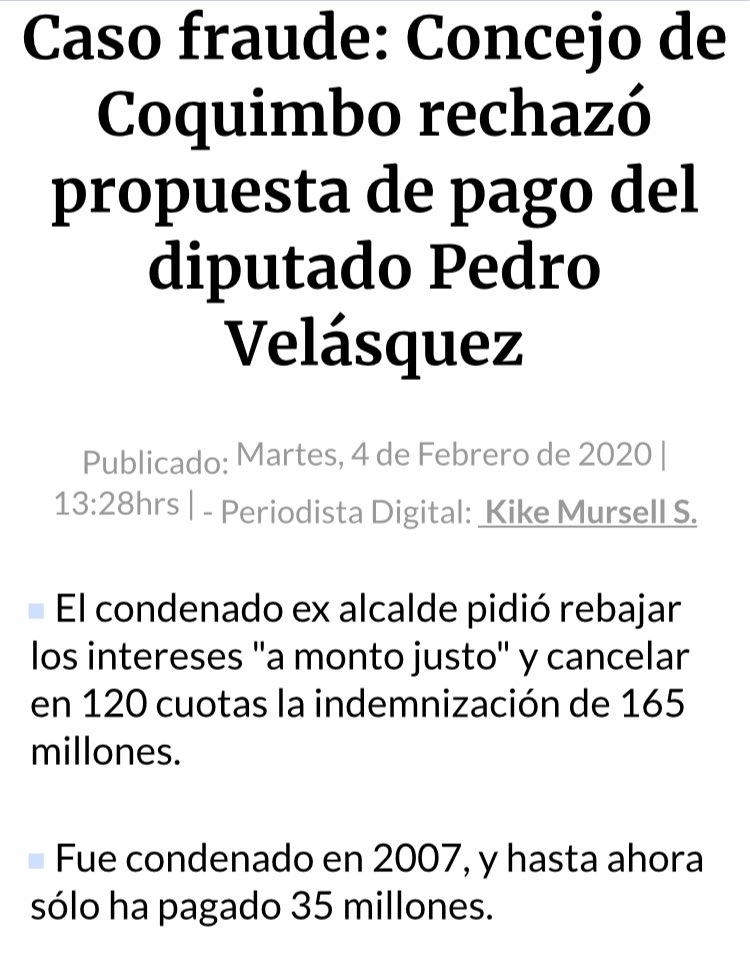 Caso fraude: Concejo de Coquimbo rechazó propuesta de pago del diputado Pedro Velásquez

Publicado: Martes, 4 de Febrero de 2020 | 13:28hrs | - Periodista Digital: Kike Mursell S.

El condenado ex alcalde pidió rebajar los intereses "a monto justo" y cancelar en 120 cuotas la indemnización de 165 millones.

Fue condenado en 2007, y hasta ahora sólo ha pagado 35 millones.